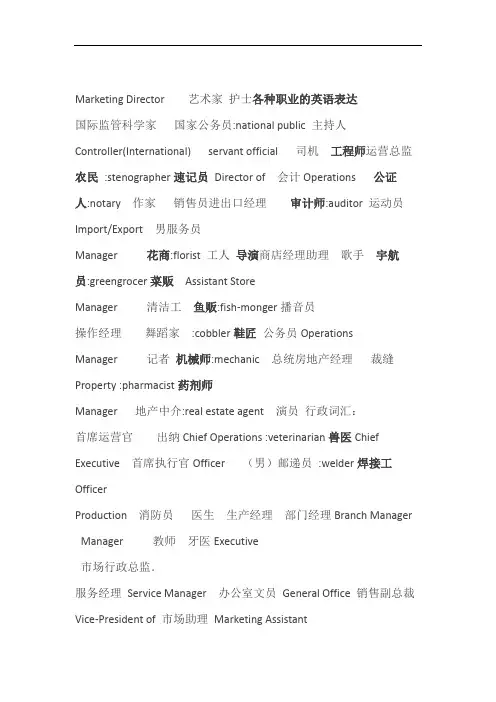 Marketing Director 艺术家 护士各种职业的英语表达

国际监管科学家 国家公务员:national public 主持人

Controller(International) servant official 司机 工程师运营总监

农民 :stenographer 速记员 Director of 会计 Operations 公证

人:notary 作家 销售员进出口经理 审计师:auditor 运动员

Import/Export 男服务员

Manager 花商:florist 工人 导演商店经理助理 歌手 宇航

员:greengrocer 菜贩 Assistant Store

Manager 清洁工 鱼贩:fish-monger 播音员

操作经理 舞蹈家 :cobbler 鞋匠 公务员 Operations

Manager 记者 机械师:mechanic 总统房地产经理 裁缝

Property :pharmacist 药剂师

Manager 地产中介:real estate agent 演员 行政词汇:

首席运营官 出纳 Chief Operations :veterinarian 兽医 Chief

Executive 首席执行官 Officer （男）邮递员 :welder 焊接工

Officer

Production 消防员 医生 生产经理 部门经理 Branch Manager

Manager 教师 牙医 Executive

市场行政总监.

服务经理 Service Manager 办公室文员 General Office 销售副总裁

Vice-President of 市场助理 Marketing Assistant